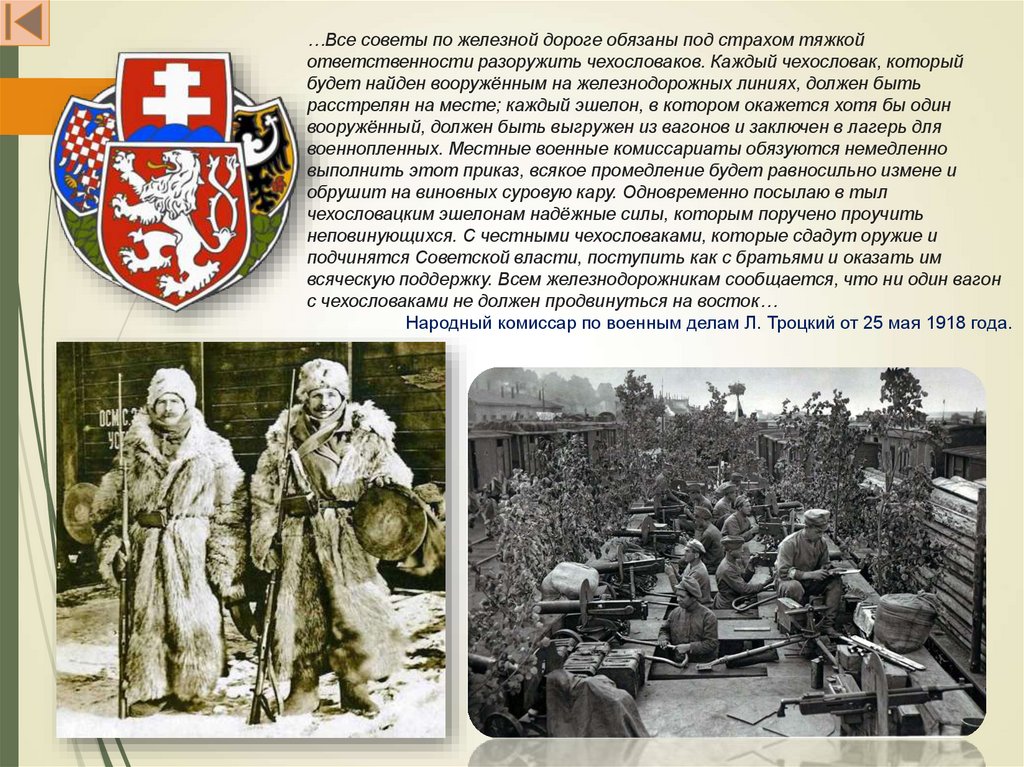 …Все советы по железной дороге обязаны под страхом тяжкой ответственности разоружить чехословаков. Каждый чехословак, который будет найден вооружённым на железнодорожных линиях, должен быть расстрелян на месте; каждый эшелон, в котором окажется хотя бы один вооружённый, должен быть выгружен из вагонов и заключен в лагерь для военнопленных. Местные военные комиссариаты обязуются немедленно выполнить этот приказ, всякое промедление будет равносильно измене и обрушит на виновных суровую кару. Одновременно посылаю в тыл чехословацким эшелонам надёжные силы, которым поручено проучить неповинующихся. С честными чехословаками, которые сдадут оружие и подчинятся Советской власти, поступить как с братьями и оказать им всяческую поддержку. Всем железнодорожникам сообщается, что ни один вагон с чехословаками не должен продвинуться на восток…

Народный комиссар по военным делам Л. Троцкий от 25 мая 1918 года.